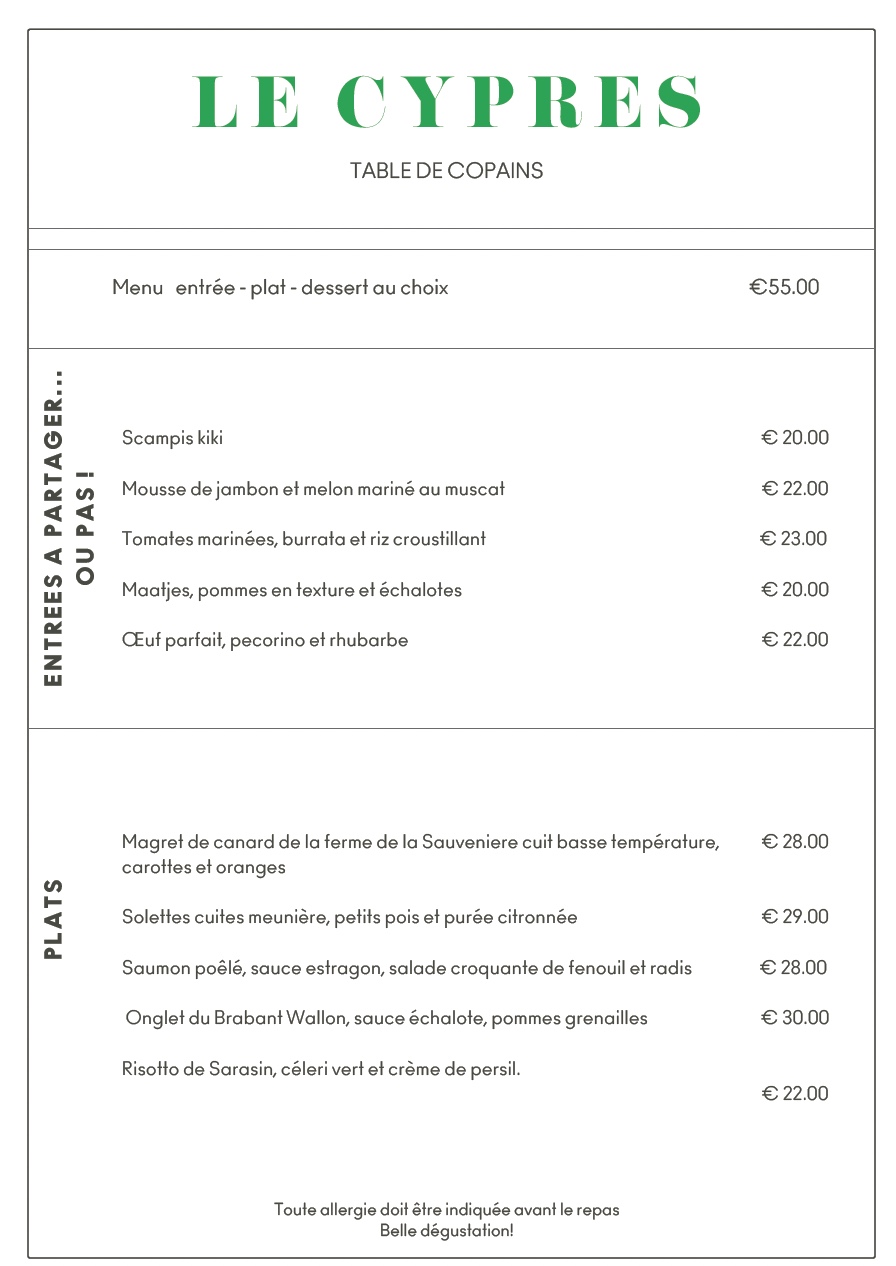 LE CYPRES

TABLE DE COPAINS

Menu entrée - plat - dessert au choix €55.00

ENTREES A PARTAGER... OU PAS !

Scampis kiki € 20.00

Mousse de jambon et melon mariné au muscat € 22.00

Tomates marinées, burrata et riz croustillant € 23.00

Maatjes, pommes en texture et échalotes € 20.00

Œuf parfait, pecorino et rhubarbe € 22.00

PLATS

Magret de canard de la ferme de la Sauveniere cuit basse température, carottes et oranges € 28.00

Solettes cuites meunière, petits pois et purée citronnée € 29.00

Saumon poêlé, sauce estragon, salade croquante de fenouil et radis € 28.00

Onglet du Brabant Wallon, sauce échalote, pommes grenailles € 30.00

Risotto de Sarasin, céleri vert et crème de persil. € 22.00

Toute allergie doit être indiquée avant le repas
Belle dégustation!